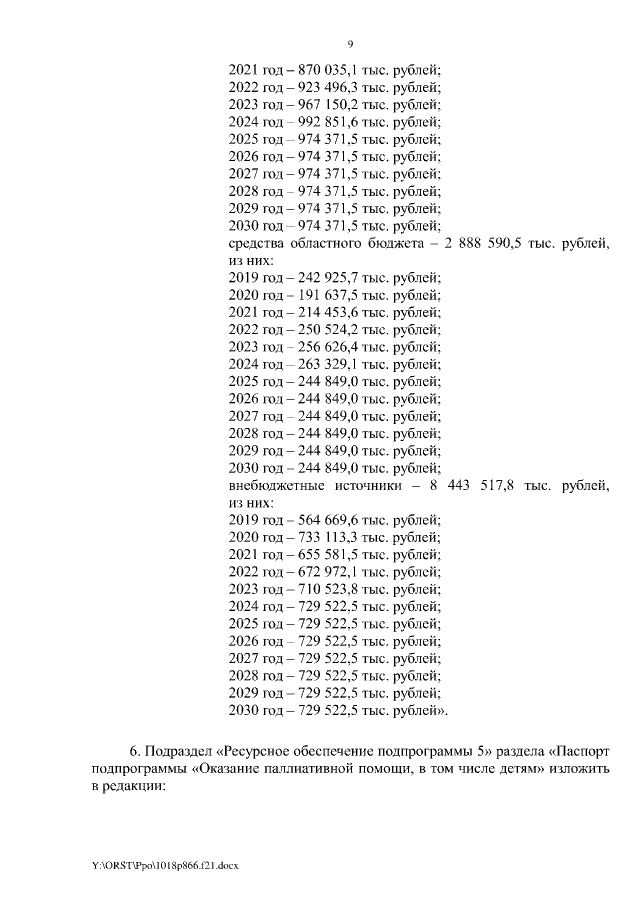 9

2021 год – 870 035,1 тыс. рублей;
2022 год – 923 496,3 тыс. рублей;
2023 год – 967 150,2 тыс. рублей;
2024 год – 992 851,6 тыс. рублей;
2025 год – 974 371,5 тыс. рублей;
2026 год – 974 371,5 тыс. рублей;
2027 год – 974 371,5 тыс. рублей;
2028 год – 974 371,5 тыс. рублей;
2029 год – 974 371,5 тыс. рублей;
2030 год – 974 371,5 тыс. рублей;
средства областного бюджета – 2 888 590,5 тыс. рублей, из них:
2019 год – 242 925,7 тыс. рублей;
2020 год – 191 637,5 тыс. рублей;
2021 год – 214 453,6 тыс. рублей;
2022 год – 250 524,2 тыс. рублей;
2023 год – 256 626,4 тыс. рублей;
2024 год – 263 329,1 тыс. рублей;
2025 год – 244 849,0 тыс. рублей;
2026 год – 244 849,0 тыс. рублей;
2027 год – 244 849,0 тыс. рублей;
2028 год – 244 849,0 тыс. рублей;
2029 год – 244 849,0 тыс. рублей;
2030 год – 244 849,0 тыс. рублей;
внебюджетные источники – 8 443 517,8 тыс. рублей, из них:
2019 год – 564 669,6 тыс. рублей;
2020 год – 733 113,3 тыс. рублей;
2021 год – 655 581,5 тыс. рублей;
2022 год – 672 972,1 тыс. рублей;
2023 год – 710 523,8 тыс. рублей;
2024 год – 729 522,5 тыс. рублей;
2025 год – 729 522,5 тыс. рублей;
2026 год – 729 522,5 тыс. рублей;
2027 год – 729 522,5 тыс. рублей;
2028 год – 729 522,5 тыс. рублей;
2029 год – 729 522,5 тыс. рублей;
2030 год – 729 522,5 тыс. рублей».

6. Подраздел «Ресурсное обеспечение подпрограммы 5» раздела «Паспорт подпрограммы «Оказание паллиативной помощи, в том числе детям» изложить в редакции:

Y:\ORST\Ppo\1018p866.f21.docx